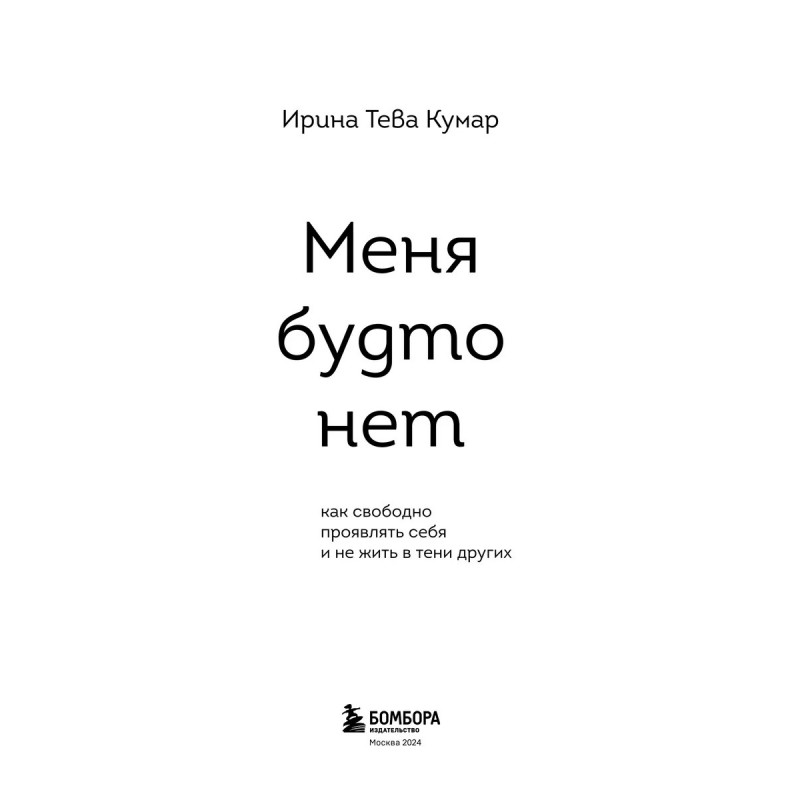 Ирина Тева Кумар

Меня
будто
нет

как свободно
проявлять себя
и не жить в тени других

БОМБОРА
ИЗДАТЕЛЬСТВО
Москва 2024